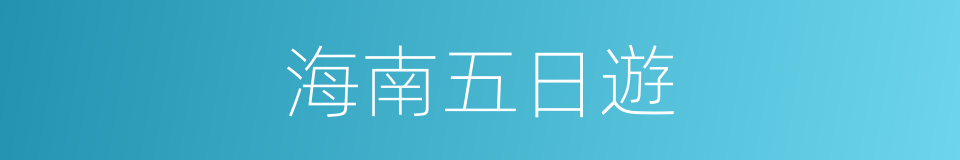 海南五日遊